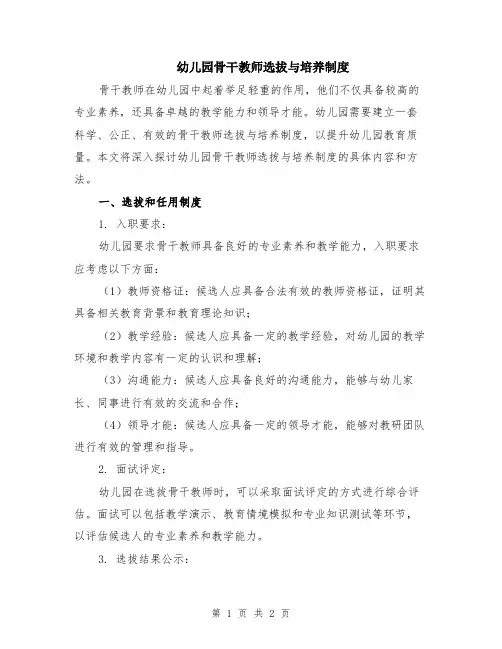 幼儿园骨干教师选拔与培养制度

骨干教师在幼儿园中起着举足轻重的作用，他们不仅具备较高的专业素养，还具备卓越的教学能力和领导才能。幼儿园需要建立一套科学、公正、有效的骨干教师选拔与培养制度，以提升幼儿园教育质量。本文将深入探讨幼儿园骨干教师选拔与培养制度的具体内容和方法。

一、选拔和任用制度

1. 入职要求：

幼儿园要求骨干教师具备良好的专业素养和教学能力，入职要求应考虑以下方面：

（1）教师资格证：候选人应具备合法有效的教师资格证，证明其具备相关教育背景和教育理论知识；

（2）教学经验：候选人应具备一定的教学经验，对幼儿园的教学环境和教学内容有一定的认识和理解；

（3）沟通能力：候选人应具备良好的沟通能力，能够与幼儿家长、同事进行有效的交流和合作；

（4）领导才能：候选人应具备一定的领导才能，能够对教研团队进行有效的管理和指导。

2. 面试评定：

幼儿园在选拔骨干教师时，可以采取面试评定的方式进行综合评估。面试可以包括教学演示、教育情境模拟和专业知识测试等环节，以评估候选人的专业素养和教学能力。

3. 选拔结果公示：

第 1 页 共 2 页